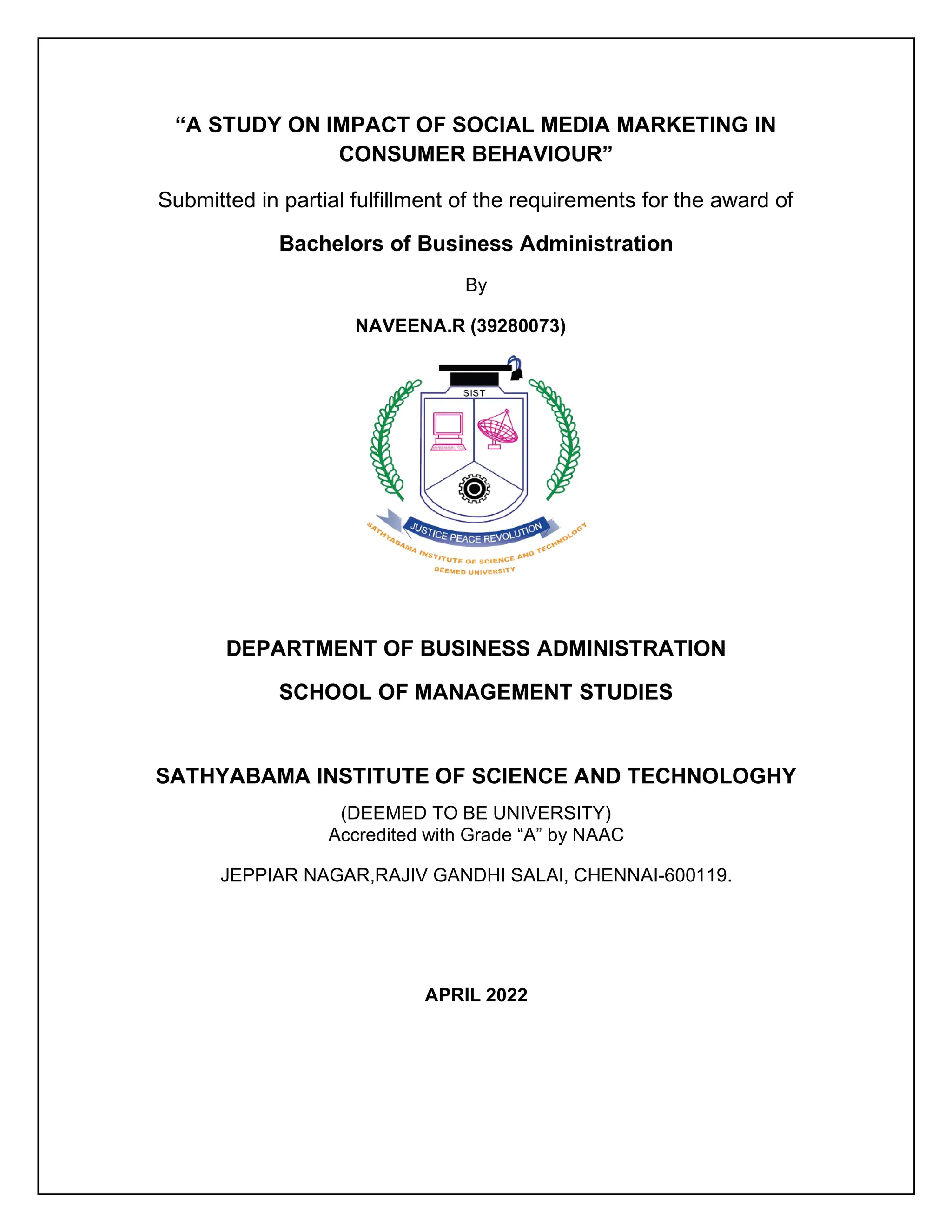 “A STUDY ON IMPACT OF SOCIAL MEDIA MARKETING IN CONSUMER BEHAVIOUR”

Submitted in partial fulfillment of the requirements for the award of

Bachelors of Business Administration

By

NAVEENA.R (39280073)

SIST

JUSTICE PEACE REVOLUTION

SATHYABAMA INSTITUTE OF SCIENCE AND TECHNOLOGY

DEEMED UNIVERSITY

DEPARTMENT OF BUSINESS ADMINISTRATION

SCHOOL OF MANAGEMENT STUDIES

SATHYABAMA INSTITUTE OF SCIENCE AND TECHNOLOGHY

(DEEMED TO BE UNIVERSITY)
Accredited with Grade “A” by NAAC

JEPPIAR NAGAR,RAJIV GANDHI SALAI, CHENNAI-600119.

APRIL 2022